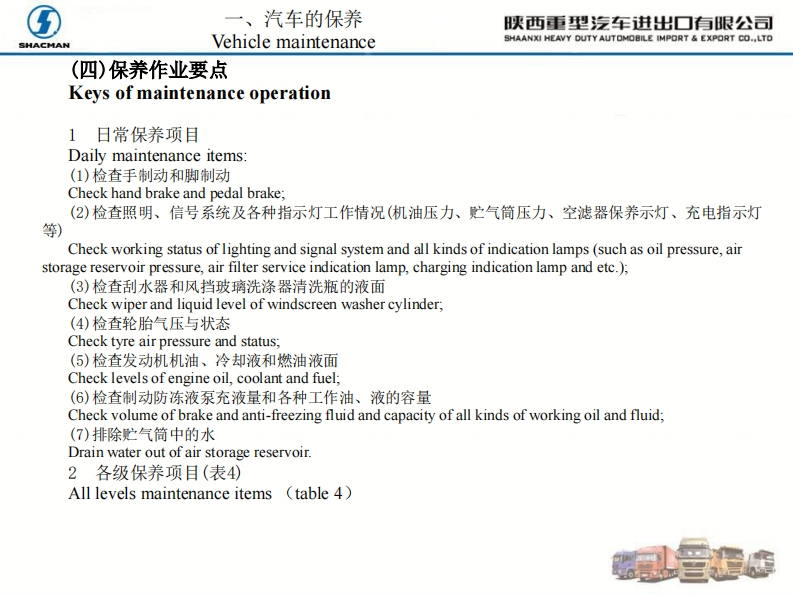 SHACMAN

一、汽车的保养
Vehicle maintenance

陕西重型汽车进出口有限公司
SHAANXI HEAVY DUTY AUTOMOBILE IMPORT & EXPORT CO.,LTD

(四)保养作业要点
Keys of maintenance operation

1 日常保养项目
Daily maintenance items:
(1)检查手制动和脚制动
Check hand brake and pedal brake;
(2)检查照明、信号系统及各种指示灯工作情况(机油压力、贮气筒压力、空滤器保养示灯、充电指示灯等)
Check working status of lighting and signal system and all kinds of indication lamps (such as oil pressure, air storage reservoir pressure, air filter service indication lamp, charging indication lamp and etc.);
(3)检查刮水器和风挡玻璃洗涤器清洗瓶的液面
Check wiper and liquid level of windscreen washer cylinder;
(4)检查轮胎气压与状态
Check tyre air pressure and status;
(5)检查发动机机油、冷却液和燃油液面
Check levels of engine oil, coolant and fuel;
(6)检查制动防冻液泵充液量和各种工作油、液的容量
Check volume of brake and anti-freezing fluid and capacity of all kinds of working oil and fluid;
(7)排除贮气筒中的水
Drain water out of air storage reservoir.
2 各级保养项目(表4)
All levels maintenance items （table 4）